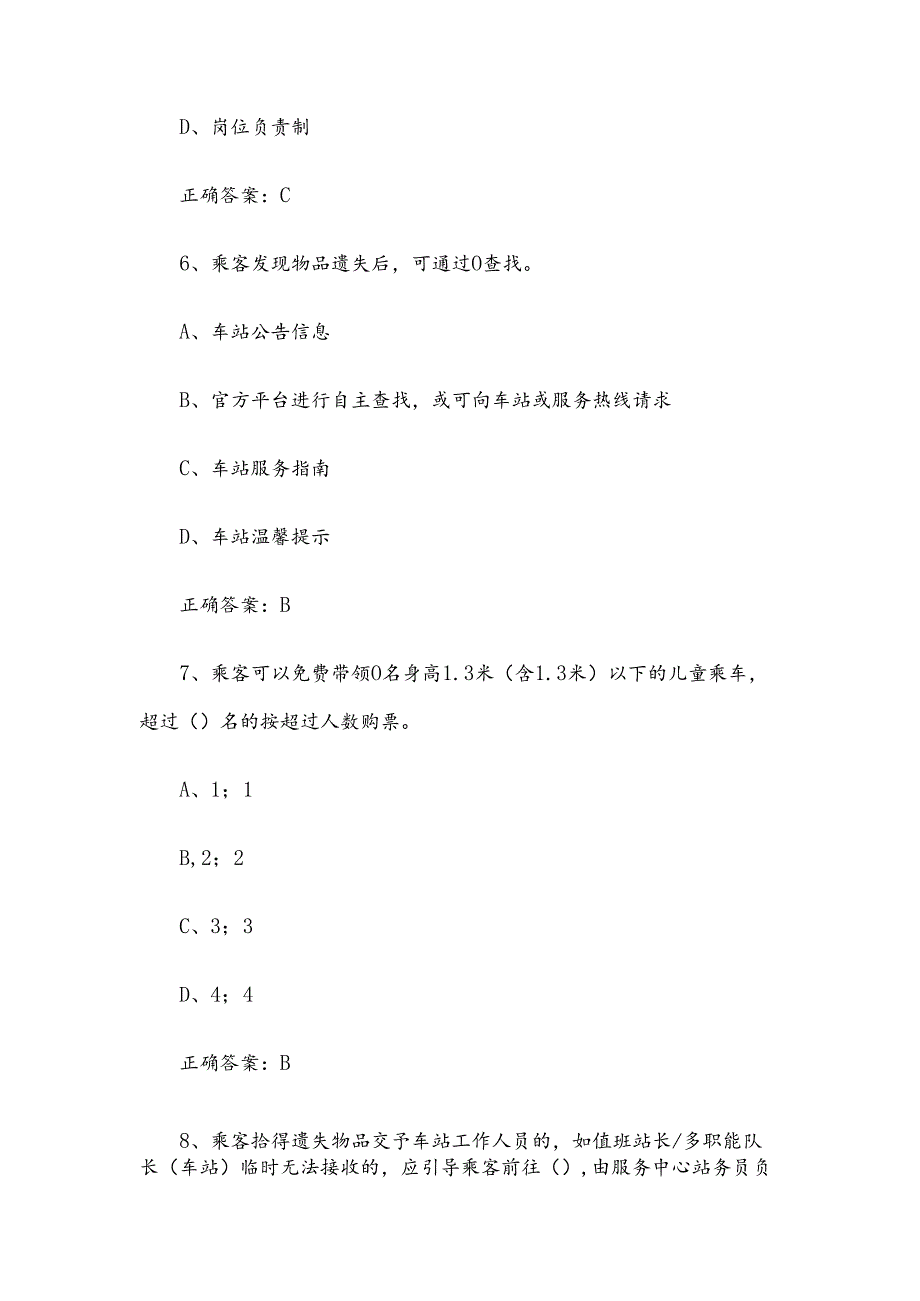 D、岗位负责制

正确答案：C

6、乘客发现物品遗失后，可通过0查找。

A、车站公告信息

B、官方平台进行自主查找，或可向车站或服务热线请求

C、车站服务指南

D、车站温馨提示

正确答案：B

7、乘客可以免费带领0名身高1.3米（含1.3米）以下的儿童乘车，超过（）名的按超过人数购票。

A、1；1

B,2；2

C、3；3

D、4；4

正确答案：B

8、乘客拾得遗失物品交予车站工作人员的，如值班站长/多职能队长（车站）临时无法接收的，应引导乘客前往（），由服务中心站务员负